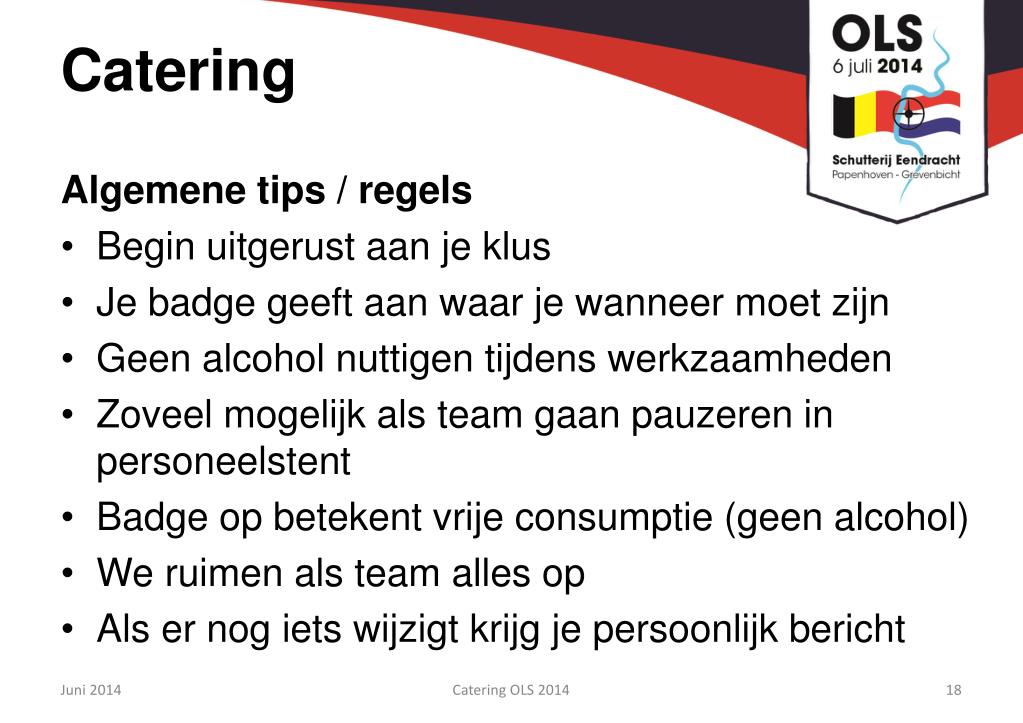 Catering

OLS
6 juli 2014
Schutterij Eendracht
Papenhoven - Grevenbicht

Algemene tips / regels
• Begin uitgerust aan je klus
• Je badge geeft aan waar je wanneer moet zijn
• Geen alcohol nuttigen tijdens werkzaamheden
• Zoveel mogelijk als team gaan pauzeren in personeelstent
• Badge op betekent vrije consumptie (geen alcohol)
• We ruimen als team alles op
• Als er nog iets wijzigt krijg je persoonlijk bericht

Juni 2014
Catering OLS 2014
18